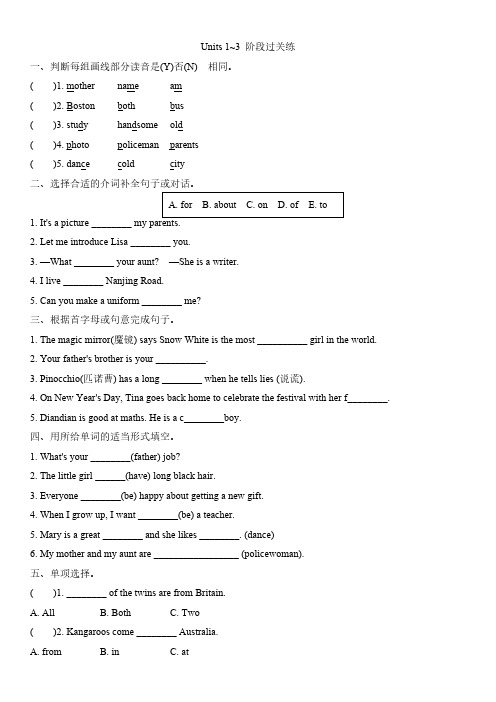 Units 1~3 阶段过关练

一、判断每组画线部分读音是(Y)否(N) 相同。

( )1. mother name am

( )2. Boston both bus

( )3. study handsome old

( )4. photo policeman parents

( )5. dance cold city

二、选择合适的介词补全句子或对话。

A. for B. about C. on D. of E. to

1. It's a picture ________ my parents.

2. Let me introduce Lisa ________ you.

3. —What ________ your aunt? —She is a writer.

4. I live ________ Nanjing Road.

5. Can you make a uniform ________ me?

三、根据首字母或句意完成句子。

1. The magic mirror(魔镜) says Snow White is the most __________ girl in the world.

2. Your father's brother is your __________.

3. Pinocchio(匹诺曹) has a long ________ when he tells lies (说谎).

4. On New Year's Day, Tina goes back home to celebrate the festival with her f________.

5. Diandian is good at maths. He is a c________boy.

四、用所给单词的适当形式填空。

1. What's your ________(father) job?

2. The little girl ______(have) long black hair.

3. Everyone ________(be) happy about getting a new gift.

4. When I grow up, I want ________(be) a teacher.

5. Mary is a great ________ and she likes ________. (dance)

6. My mother and my aunt are _________________ (policewoman).

五、单项选择。

( )1. ________ of the twins are from Britain.

A. All B. Both C. Two

( )2. Kangaroos come ________ Australia.

A. from B. in C. at